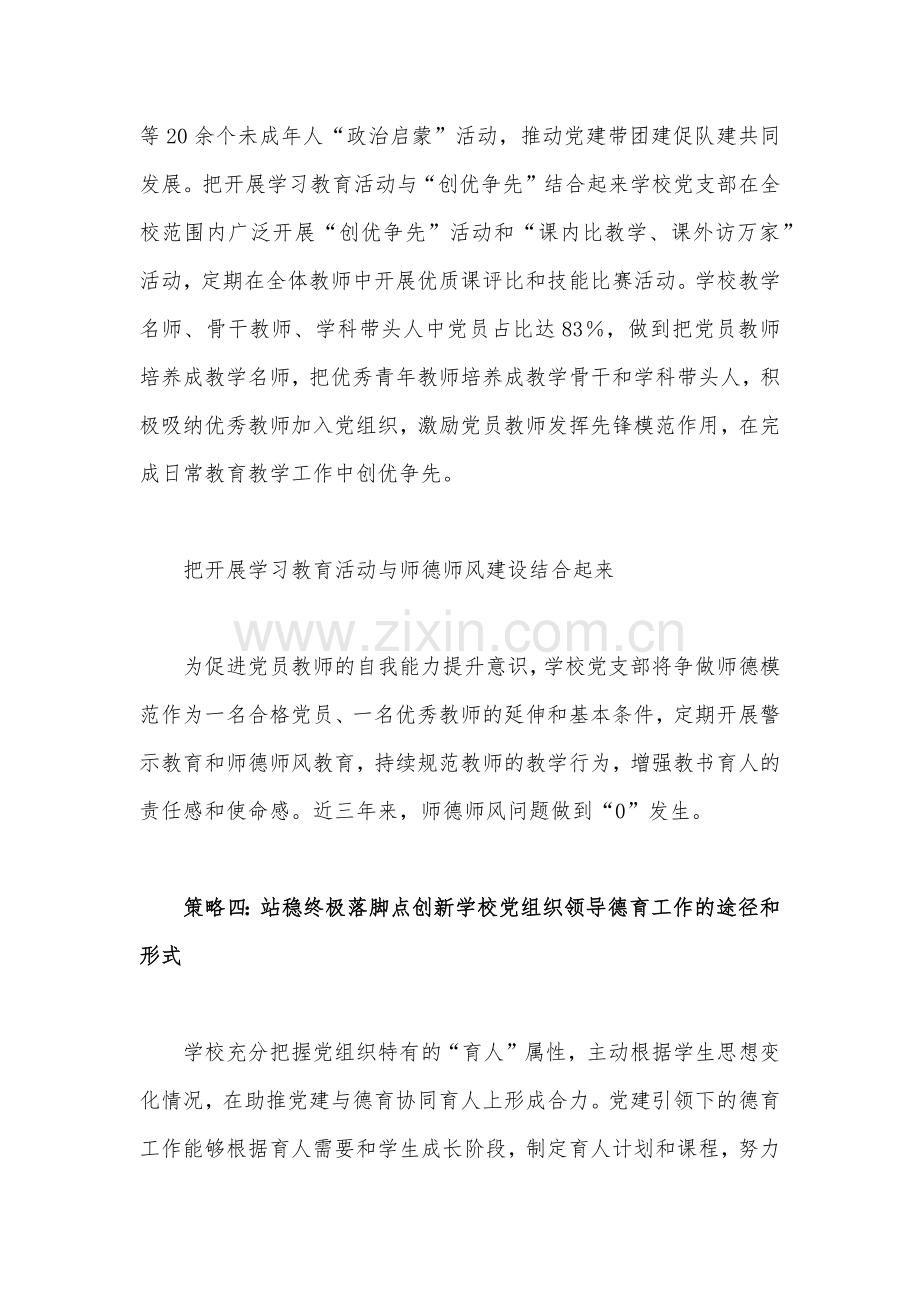 等20余个未成年人“政治启蒙”活动，推动党建带团建促队建共同发展。把开展学习教育活动与“创优争先”结合起来学校党支部在全校范围内广泛开展“创优争先”活动和“课内比教学、课外访万家”活动，定期在全体教师中开展优质课评比和技能比赛活动。学校教学名师、骨干教师、学科带头人中党员占比达83%，做到把党员教师培养成教学名师，把优秀青年教师培养成教学骨干和学科带头人，积极吸纳优秀教师加入党组织，激励党员教师发挥先锋模范作用，在完成日常教育教学工作中创优争先。

把开展学习教育活动与师德师风建设结合起来

为促进党员教师的自我能力提升意识，学校党支部将争做师德模范作为一名合格党员、一名优秀教师的延伸和基本条件，定期开展警示教育和师德师风教育，持续规范教师的教学行为，增强教书育人的责任感和使命感。近三年来，师德师风问题做到“0”发生。

策略四:站稳终极落脚点创新学校党组织领导德育工作的途径和形式

学校充分把握党组织特有的“育人”属性，主动根据学生思想变化情况，在助推党建与德育协同育人上形成合力。党建引领下的德育工作能够根据育人需要和学生成长阶段，制定育人计划和课程，努力

www.zixin.com.cn